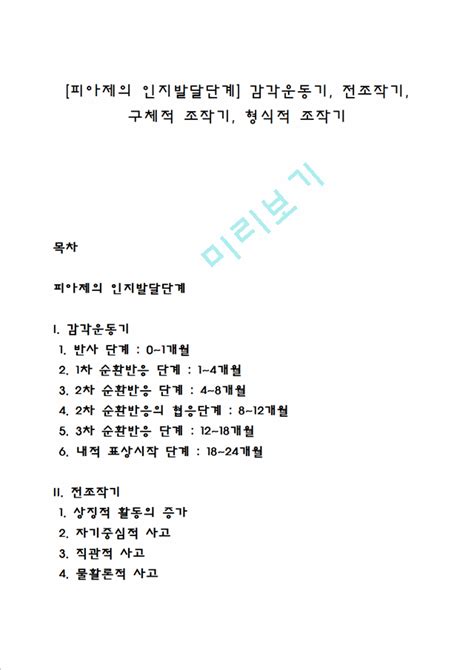 [피아제의 인지발달단계] 감각운동기, 전조작기, 구체적 조작기, 형식적 조작기

미리보기

목차

피아제의 인지발달단계

I. 감각운동기
1. 반사 단계 : 0~1개월
2. 1차 순환반응 단계 : 1~4개월
3. 2차 순환반응 단계 : 4~8개월
4. 2차 순환반응의 협응단계 : 8~12개월
5. 3차 순환반응 단계 : 12~18개월
6. 내적 표상시작 단계 : 18~24개월

II. 전조작기
1. 상징적 활동의 증가
2. 자기중심적 사고
3. 직관적 사고
4. 물활론적 사고